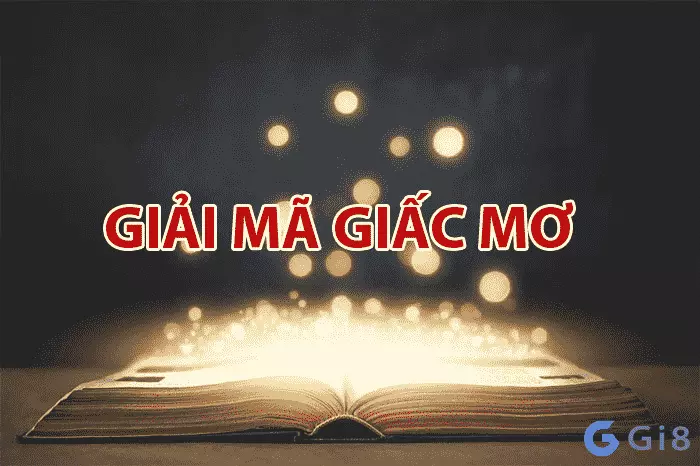 GIẢI MÃ GIẤC MƠ

Gi8